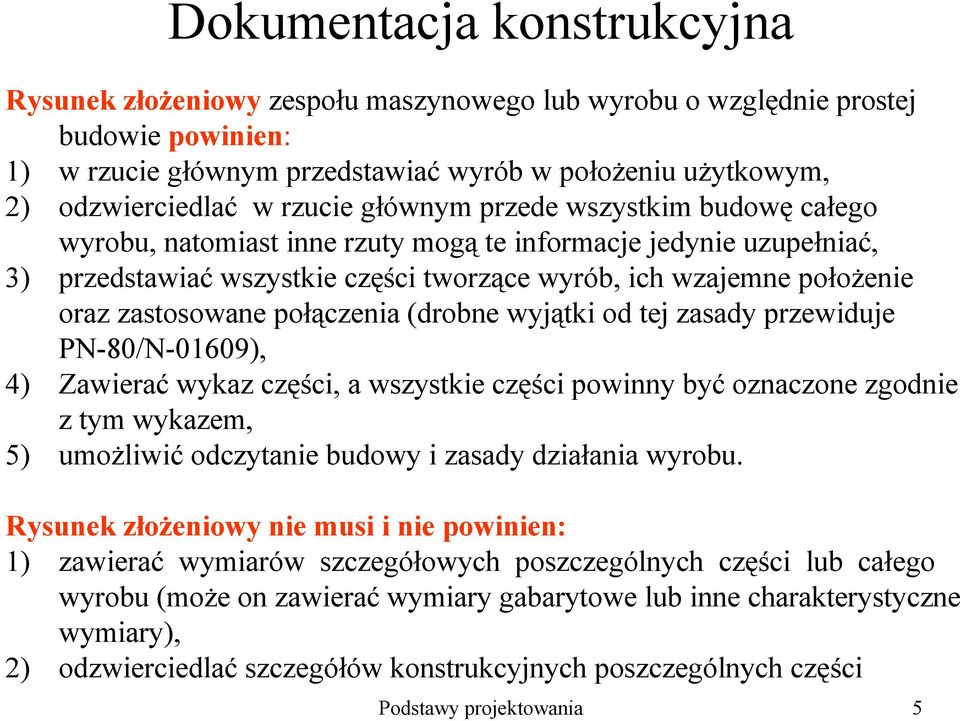 Dokumentacja konstrukcyjna

Rysunek złożeniowy zespołu maszynowego lub wyrobu o względnie prostej budowie powinien:
1) w rzucie głównym przedstawiać wyrób w położeniu użytkowym,
2) odzwierciedlać w rzucie głównym przede wszystkim budowę całego wyrobu, natomiast inne rzuty mogą te informacje jedynie uzupełniać,
3) przedstawiać wszystkie części tworzące wyrób, ich wzajemne położenie oraz zastosowane połączenia (drobne wyjątki od tej zasady przewiduje PN-80/N-01609),
4) Zawierać wykaz części, a wszystkie części powinny być oznaczone zgodnie z tym wykazem,
5) umożliwić odczytanie budowy i zasady działania wyrobu.

Rysunek złożeniowy nie musi i nie powinien:
1) zawierać wymiarów szczegółowych poszczególnych części lub całego wyrobu (może on zawierać wymiary gabarytowe lub inne charakterystyczne wymiary),
2) odzwierciedlać szczegółów konstrukcyjnych poszczególnych części

Podstawy projektowania 5